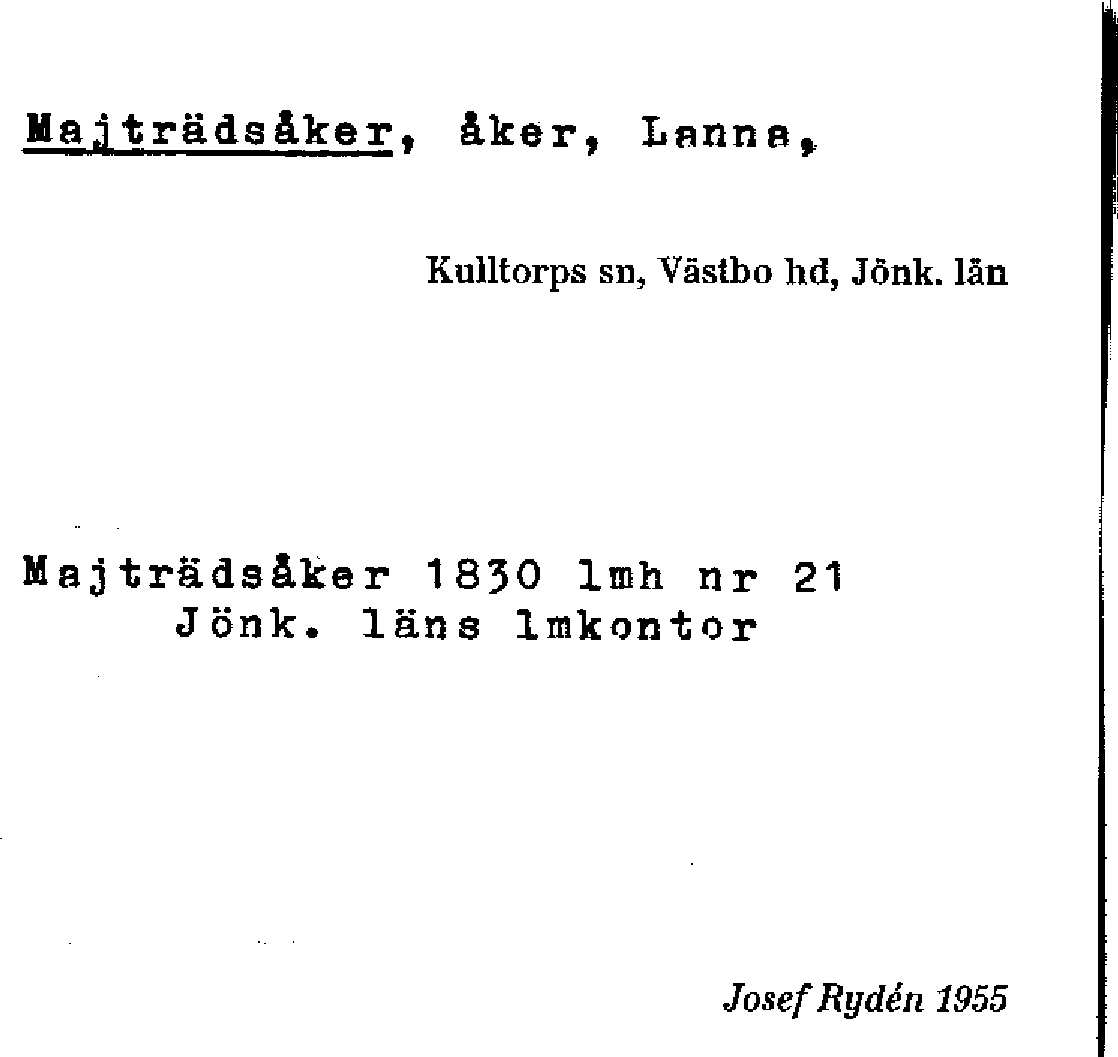 Majträdsåker, åker, Lanna,

Kulltorps sn, Västbo hd, Jönk. län

Majträdsåker 1830 lmh nr 21
Jönk. läns lmkontor

Josef Rydén 1955